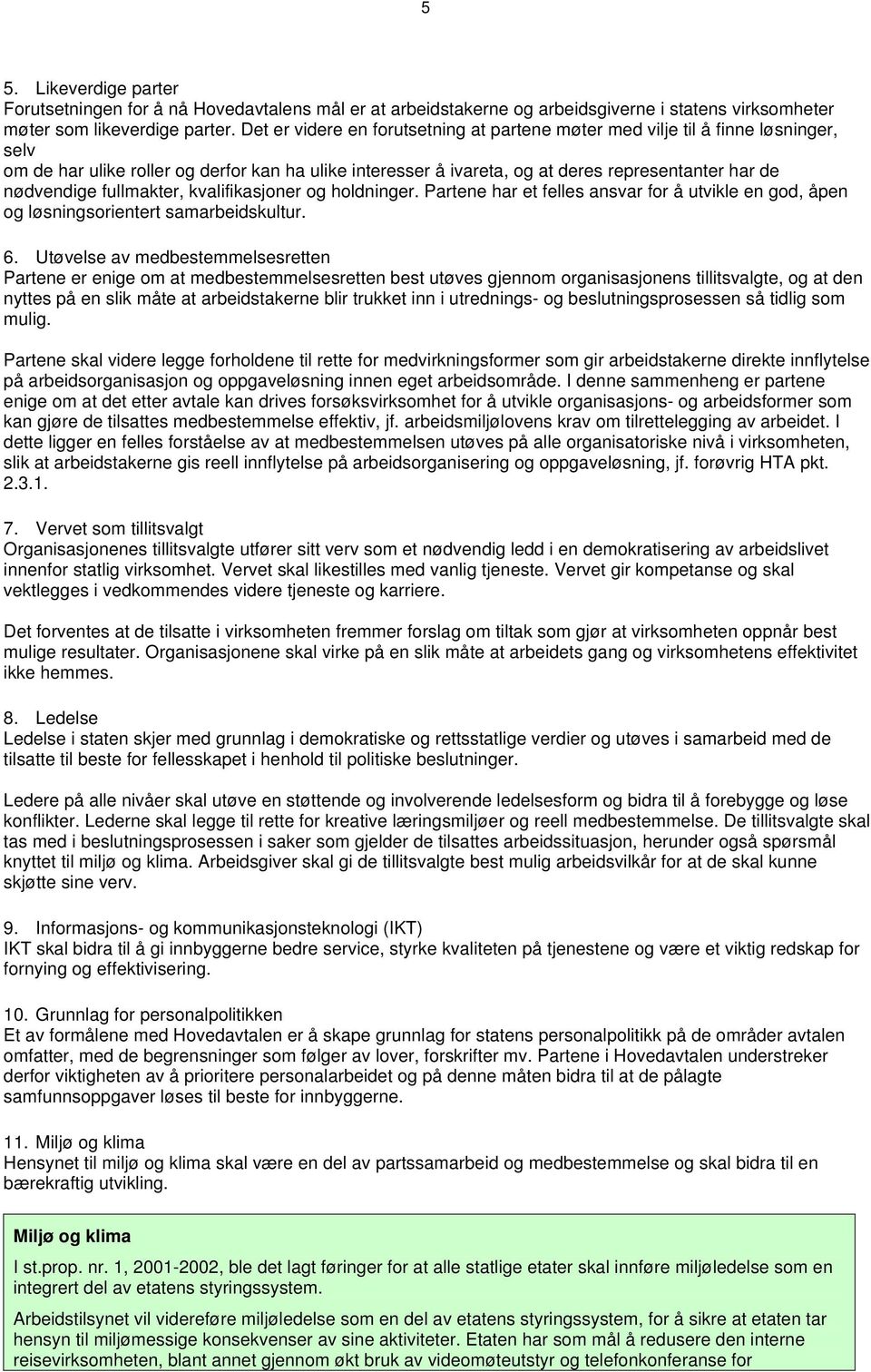 5

5. Likeverdige parter
Forutsetningen for å nå Hovedavtalens mål er at arbeidstakerne og arbeidsgiverne i statens virksomheter møter som likeverdige parter. Det er videre en forutsetning at partene møter med vilje til å finne løsninger, selv
om de har ulike roller og derfor kan ha ulike interesser å ivareta, og at deres representanter har de nødvendige fullmakter, kvalifikasjoner og holdninger. Partene har et felles ansvar for å utvikle en god, åpen og løsningsorientert samarbeidskultur.

6. Utøvelse av medbestemmelsesretten
Partene er enige om at medbestemmelsesretten best utøves gjennom organisasjonens tillitsvalgte, og at den nyttes på en slik måte at arbeidstakerne blir trukket inn i utrednings- og beslutningsprosessen så tidlig som mulig.

Partene skal videre legge forholdene til rette for medvirkningsformer som gir arbeidstakerne direkte innflytelse på arbeidsorganisasjon og oppgaveløsning innen eget arbeidsområde. I denne sammenheng er partene enige om at det etter avtale kan drives forsøksvirksomhet for å utvikle organisasjons- og arbeidsformer som kan gjøre de tilsattes medbestemmelse effektiv, jf. arbeidsmiljølovens krav om tilrettelegging av arbeidet. I dette ligger en felles forståelse av at medbestemmelsen utøves på alle organisatoriske nivå i virksomheten, slik at arbeidstakerne gis reell innflytelse på arbeidsorganisering og oppgaveløsning, jf. forøvrig HTA pkt. 2.3.1.

7. Vervet som tillitsvalgt
Organisasjonenes tillitsvalgte utfører sitt verv som et nødvendig ledd i en demokratisering av arbeidslivet innenfor statlig virksomhet. Vervet skal likestilles med vanlig tjeneste. Vervet gir kompetanse og skal vektlegges i vedkommendes videre tjeneste og karriere.

Det forventes at de tilsatte i virksomheten fremmer forslag om tiltak som gjør at virksomheten oppnår best mulige resultater. Organisasjonene skal virke på en slik måte at arbeidets gang og virksomhetens effektivitet ikke hemmes.

8. Ledelse
Ledelse i staten skjer med grunnlag i demokratiske og rettsstatlige verdier og utøves i samarbeid med de tilsatte til beste for fellesskapet i henhold til politiske beslutninger.

Ledere på alle nivåer skal utøve en støttende og involverende ledelsesform og bidra til å forebygge og løse konflikter. Lederne skal legge til rette for kreative læringsmiljøer og reell medbestemmelse. De tillitsvalgte skal tas med i beslutningsprosessen i saker som gjelder de tilsattes arbeidssituasjon, herunder også spørsmål knyttet til miljø og klima. Arbeidsgiver skal gi de tillitsvalgte best mulig arbeidsvilkår for at de skal kunne skjøtte sine verv.

9. Informasjons- og kommunikasjonsteknologi (IKT)
IKT skal bidra til å gi innbyggerne bedre service, styrke kvaliteten på tjenestene og være et viktig redskap for fornying og effektivisering.

10. Grunnlag for personalpolitikken
Et av formålene med Hovedavtalen er å skape grunnlag for statens personalpolitikk på de områder avtalen omfatter, med de begrensninger som følger av lover, forskrifter mv. Partene i Hovedavtalen understreker derfor viktigheten av å prioritere personalarbeidet og på denne måten bidra til at de pålagte samfunnsoppgaver løses til beste for innbyggerne.

11. Miljø og klima
Hensynet til miljø og klima skal være en del av partssamarbeid og medbestemmelse og skal bidra til en bærekraftig utvikling.

Miljø og klima

I st.prop. nr. 1, 2001-2002, ble det lagt føringer for at alle statlige etater skal innføre miljøledelse som en integrert del av etatens styringssystem.

Arbeidstilsynet vil videreføre miljøledelse som en del av etatens styringssystem, for å sikre at etaten tar hensyn til miljømessige konsekvenser av sine aktiviteter. Etaten har som mål å redusere den interne reisevirksomheten, blant annet gjennom økt bruk av videomøteutstyr og telefonkonferanse for